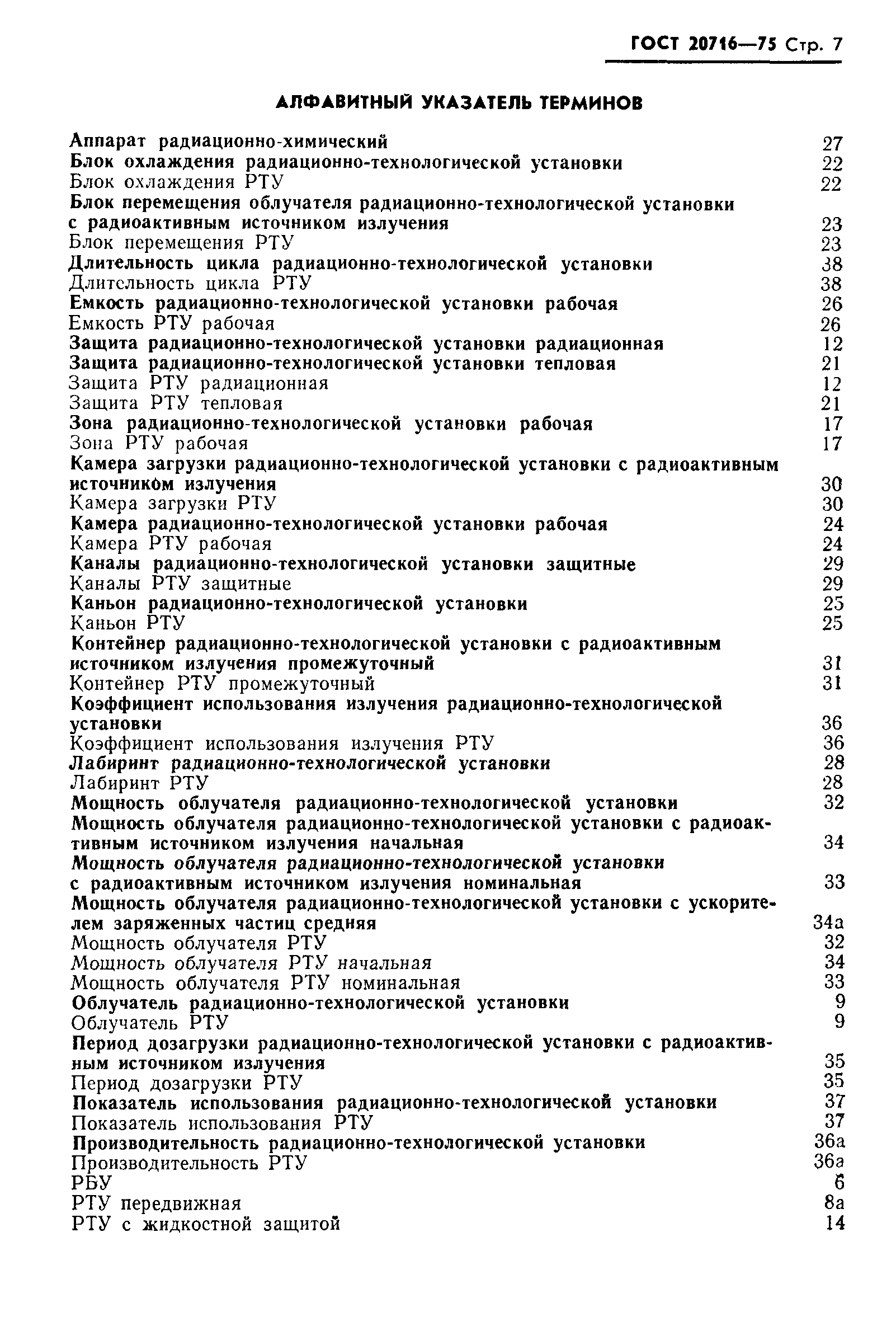 ГОСТ 20716—75 Стр. 7

АЛФАВИТНЫЙ УКАЗАТЕЛЬ ТЕРМИНОВ

Аппарат радиационно-химический 27
Блок охлаждения радиационно-технологической установки 22
Блок охлаждения РТУ 22
Блок перемещения облучателя радиационно-технологической установки с радиоактивным источником излучения 23
Блок перемещения РТУ 23
Длительность цикла радиационно-технологической установки 38
Длительность цикла РТУ 38
Емкость радиационно-технологической установки рабочая 26
Емкость РТУ рабочая 26
Защита радиационно-технологической установки радиационная 12
Защита радиационно-технологической установки тепловая 21
Защита РТУ радиационная 12
Защита РТУ тепловая 21
Зона радиационно-технологической установки рабочая 17
Зона РТУ рабочая 17
Камера загрузки радиационно-технологической установки с радиоактивным источником излучения 30
Камера загрузки РТУ 30
Камера радиационно-технологической установки рабочая 24
Камера РТУ рабочая 24
Каналы радиационно-технологической установки защитные 29
Каналы РТУ защитные 29
Каньон радиационно-технологической установки 25
Каньон РТУ 25
Контейнер радиационно-технологической установки с радиоактивным источником излучения промежуточный 31
Контейнер РТУ промежуточный 31
Коэффициент использования излучения радиационно-технологической установки 36
Коэффициент использования излучения РТУ 36
Лабиринт радиационно-технологической установки 28
Лабиринт РТУ 28
Мощность облучателя радиационно-технологической установки 32
Мощность облучателя радиационно-технологической установки с радиоактивным источником излучения начальная 34
Мощность облучателя радиационно-технологической установки с радиоактивным источником излучения номинальная 33
Мощность облучателя радиационно-технологической установки с ускорителем заряженных частиц средняя 34а
Мощность облучателя РТУ 32
Мощность облучателя РТУ начальная 34
Мощность облучателя РТУ номинальная 33
Облучатель радиационно-технологической установки 9
Облучатель РТУ 9
Период дозагрузки радиационно-технологической установки с радиоактивным источником излучения 35
Период дозагрузки РТУ 35
Показатель использования радиационно-технологической установки 37
Показатель использования РТУ 37
Производительность радиационно-технологической установки 36а
Производительность РТУ 36а
РБУ 6
РТУ передвижная 8а
РТУ с жидкостной защитой 14